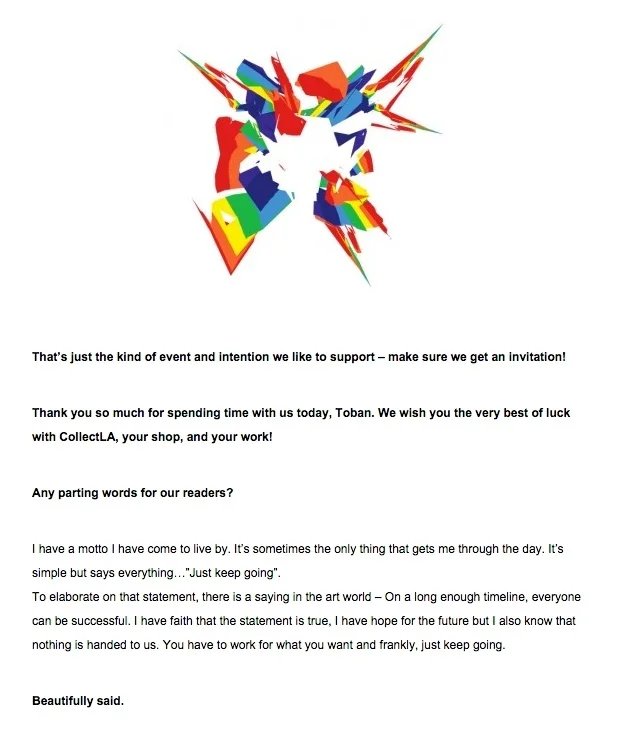 That's just the kind of event and intention we like to support – make sure we get an invitation!

Thank you so much for spending time with us today, Toban. We wish you the very best of luck with CollectLA, your shop, and your work!

Any parting words for our readers?

I have a motto I have come to live by. It's sometimes the only thing that gets me through the day. It's simple but says everything…"Just keep going".
To elaborate on that statement, there is a saying in the art world – On a long enough timeline, everyone can be successful. I have faith that the statement is true, I have hope for the future but I also know that nothing is handed to us. You have to work for what you want and frankly, just keep going.

Beautifully said.